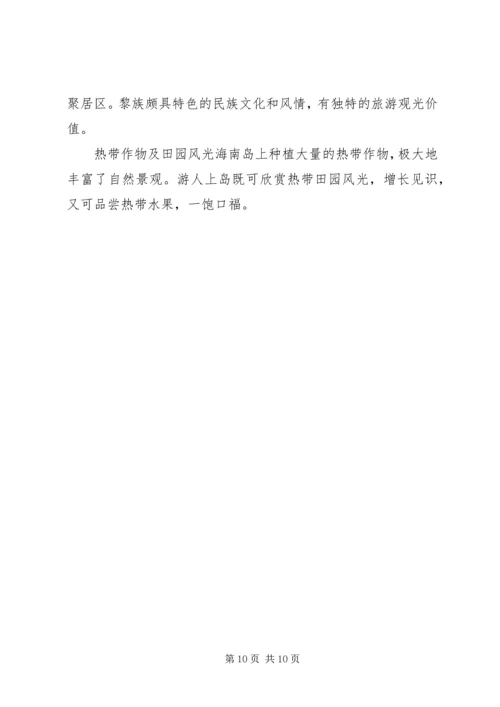 聚居区。黎族颇具特色的民族文化和风情，有独特的旅游观光价值。

热带作物及田园风光海南岛上种植大量的热带作物，极大地丰富了自然景观。游人上岛既可欣赏热带田园风光，增长见识，又可品尝热带水果，一饱口福。

第10页 共10页